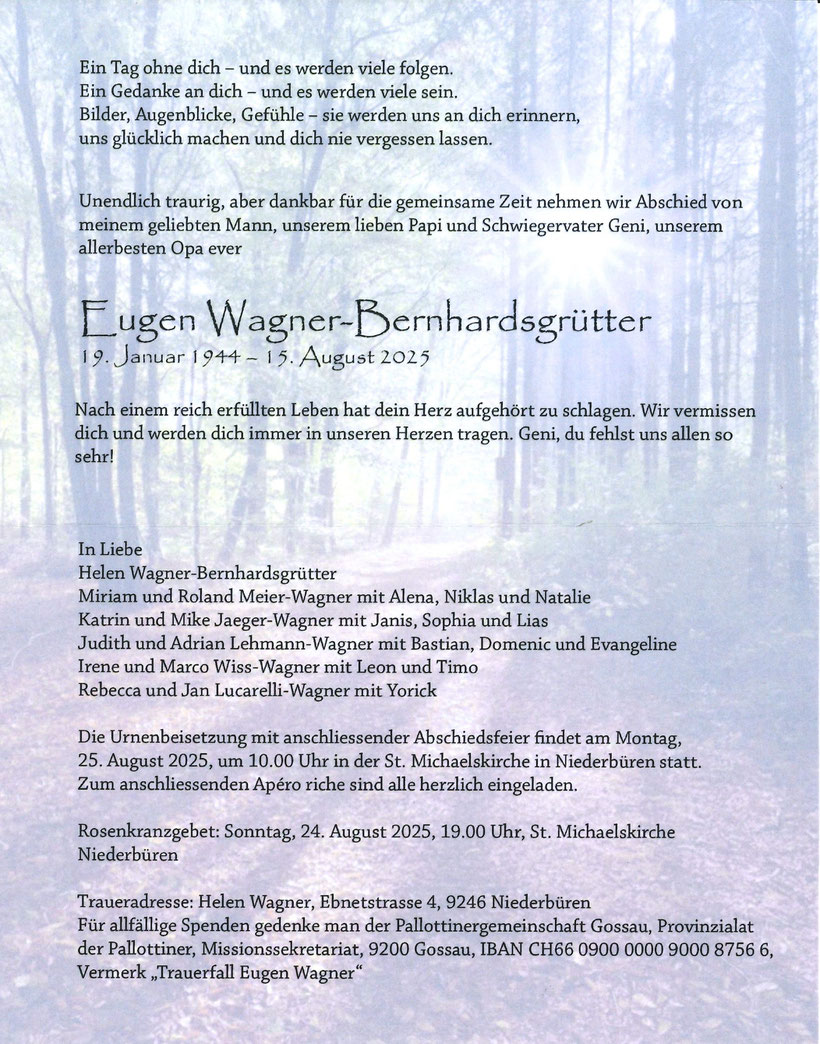 Ein Tag ohne dich – und es werden viele folgen.
Ein Gedanke an dich – und es werden viele sein.
Bilder, Augenblicke, Gefühle – sie werden uns an dich erinnern,
uns glücklich machen und dich nie vergessen lassen.

Unendlich traurig, aber dankbar für die gemeinsame Zeit nehmen wir Abschied von meinem geliebten Mann, unserem lieben Papi und Schwiegervater Geni, unserem allerbesten Opa ever

Eugen Wagner-Bernhardsgrütter
19. Januar 1944 – 15. August 2025

Nach einem reich erfüllten Leben hat dein Herz aufgehört zu schlagen. Wir vermissen dich und werden dich immer in unseren Herzen tragen. Geni, du fehlst uns allen so sehr!

In Liebe
Helen Wagner-Bernhardsgrütter
Miriam und Roland Meier-Wagner mit Alena, Niklas und Natalie
Katrin und Mike Jaeger-Wagner mit Janis, Sophia und Lias
Judith und Adrian Lehmann-Wagner mit Bastian, Domenic und Evangeline
Irene und Marco Wiss-Wagner mit Leon und Timo
Rebecca und Jan Lucarelli-Wagner mit Yorick

Die Urnenbeisetzung mit anschliessender Abschiedsfeier findet am Montag, 25. August 2025, um 10.00 Uhr in der St. Michaelskirche in Niederbüren statt. Zum anschliessenden Apéro riche sind alle herzlich eingeladen.

Rosenkranzgebet: Sonntag, 24. August 2025, 19.00 Uhr, St. Michaelskirche Niederbüren

Traueradresse: Helen Wagner, Ebnetstrasse 4, 9246 Niederbüren
Für allfällige Spenden gedenke man der Pallottinergemeinschaft Gossau, Provinzialat der Pallottiner, Missionssekretariat, 9200 Gossau, IBAN CH66 0900 0000 9000 8756 6, Vermerk „Trauerfall Eugen Wagner“